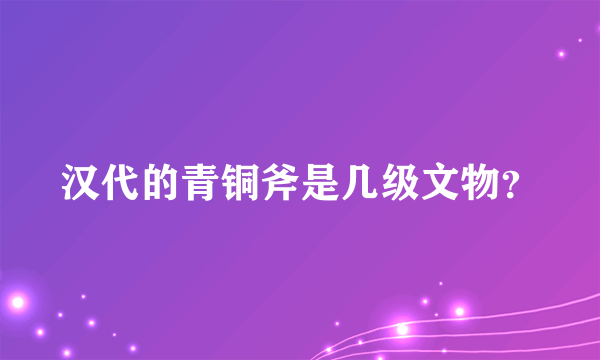 汉代的青铜斧是几级文物?